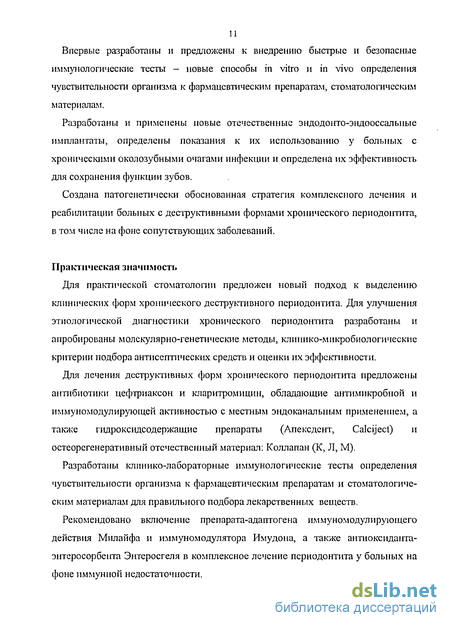 11

Впервые разработаны и предложены к внедрению быстрые и безопасные иммунологические тесты – новые способы in vitro и in vivo определения чувствительности организма к фармацевтическим препаратам, стоматологическим материалам.

Разработаны и применены новые отечественные эндодонто-эндооссальные имплантаты, определены показания к их использованию у больных с хроническими околозубными очагами инфекции и определена их эффективность для сохранения функции зубов.

Создана патогенетически обоснованная стратегия комплексного лечения и реабилитации больных с деструктивными формами хронического периодонтита, в том числе на фоне сопутствующих заболеваний.

Практическая значимость

Для практической стоматологии предложен новый подход к выделению клинических форм хронического деструктивного периодонтита. Для улучшения этиологической диагностики хронического периодонтита разработаны и апробированы молекулярно-генетические методы, клинико-микробиологические критерии подбора антисептических средств и оценки их эффективности.

Для лечения деструктивных форм хронического периодонтита предложены антибиотики цефтриаксон и кларитромицин, обладающие антимикробной и иммуномодулирующей активностью с местным эндоканальным применением, а также гидроксидсодержащие препараты (Апексдент, Calciject) и остеорегенеративный отечественный материал: Коллапан (К, Л, М).

Разработаны клинико-лабораторные иммунологические тесты определения чувствительности организма к фармацевтическим препаратам и стоматологическим материалам для правильного подбора лекарственных веществ.

Рекомендовано включение препарата-адаптогена иммуномодулирующего действия Милайфа и иммуномодулятора Имудона, а также антиоксиданта-энтеросорбента Энтеросгеля в комплексное лечение периодонтита у больных на фоне иммунной недостаточности.

dsLib.net
библиотека диссертаций